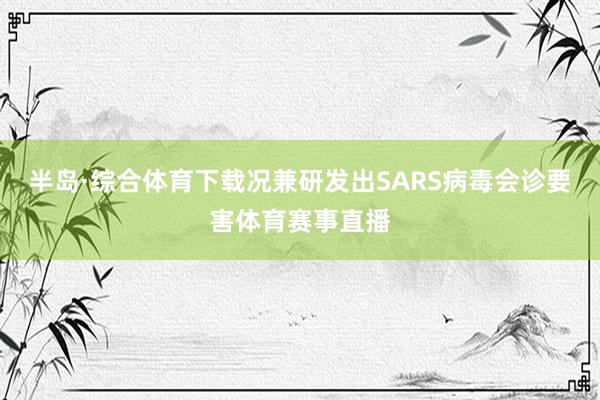 半岛·综合体育下载况兼研发出SARS病毒会诊要害体育赛事直播